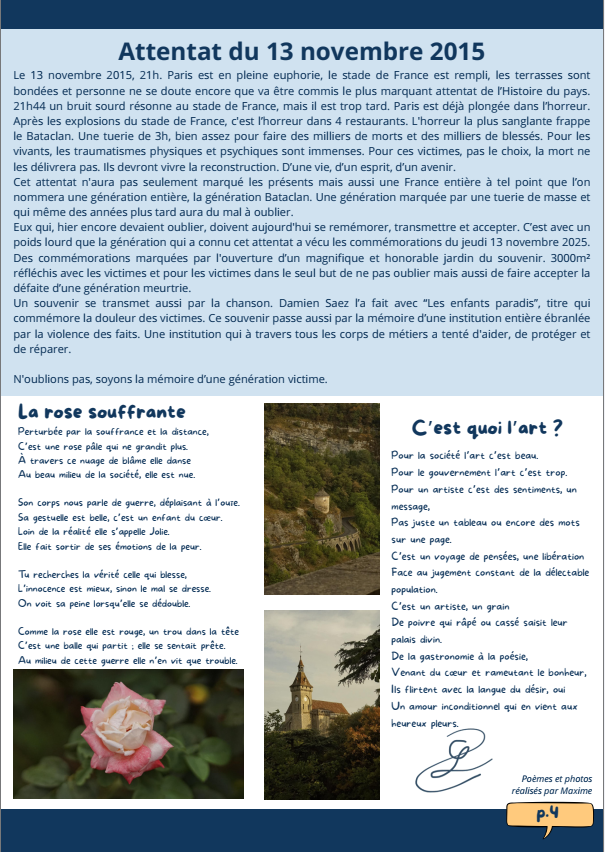 Attentat du 13 novembre 2015

Le 13 novembre 2015, 21h. Paris est en pleine euphorie, le stade de France est rempli, les terrasses sont bondées et personne ne se doute encore que va être commis le plus marquant attentat de l'Histoire du pays. 21h44 un bruit sourd résonne au stade de France, mais il est trop tard. Paris est déjà plongée dans l'horreur. Après les explosions du stade de France, c'est l'horreur dans 4 restaurants. L'horreur la plus sanglante frappe le Bataclan. Une tuerie de 3h, bien assez pour faire des milliers de morts et des milliers de blessés. Pour les vivants, les traumatismes physiques et psychiques sont immenses. Pour ces victimes, pas le choix, la mort ne les délivrera pas. Ils devront vivre la reconstruction. D'une vie, d'un esprit, d'un avenir.
Cet attentat n'aura pas seulement marqué les présents mais aussi une France entière à tel point que l'on nommera une génération entière, la génération Bataclan. Une génération marquée par une tuerie de masse et qui même des années plus tard aura du mal à oublier.
Eux qui, hier encore devaient oublier, doivent aujourd'hui se remémorer, transmettre et accepter. C'est avec un poids lourd que la génération qui a connu cet attentat a vécu les commémorations du jeudi 13 novembre 2025. Des commémorations marquées par l'ouverture d'un magnifique et honorable jardin du souvenir. 3000m² réfléchis avec les victimes et pour les victimes dans le seul but de ne pas oublier mais aussi de faire accepter la défaite d'une génération meurtrie.
Un souvenir se transmet aussi par la chanson. Damien Saez l'a fait avec "Les enfants paradis", titre qui commémore la douleur des victimes. Ce souvenir passe aussi par la mémoire d'une institution entière ébranlée par la violence des faits. Une institution qui à travers tous les corps de métiers a tenté d'aider, de protéger et de réparer.

N'oublions pas, soyons la mémoire d'une génération victime.

La rose souffrante

Perturbée par la souffrance et la distance,
C'est une rose pâle qui ne grandit plus.
À travers ce nuage de blâme elle danse
Au beau milieu de la société, elle est nue.

Son corps nous parle de guerre, déplaisant à l'ouïe.
Sa gestuelle est belle, c'est un enfant du cœur.
Loin de la réalité elle s'appelle Jolie.
Elle fait sortir de ses émotions de la peur.

Tu recherches la vérité celle qui blesse,
L'innocence est mieux, sinon le mal se dresse.
On voit sa peine lorsqu'elle se dédouble.

Comme la rose elle est rouge, un trou dans la tête
C'est une balle qui partit ; elle se sentait prête.
Au milieu de cette guerre elle n'en vit que trouble.

C'est quoi l'art ?

Pour la société l'art c'est beau.
Pour le gouvernement l'art c'est trop.
Pour un artiste c'est des sentiments, un message,
Pas juste un tableau ou encore des mots sur une page.
C'est un voyage de pensées, une libération
Face au jugement constant de la délectable population.
C'est un artiste, un grain
De poivre qui râpé ou cassé saisit leur palais divin.
De la gastronomie à la poésie,
Venant du cœur et rameutant le bonheur,
Ils flirtent avec la langue du désir, oui
Un amour inconditionnel qui en vient aux heureux pleurs.

Poèmes et photos réalisés par Maxime

p.4